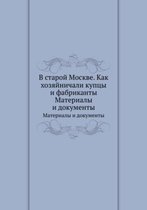 В старой Москве. Как хозяйничали купцы и фабриканты Материалы и документы

Материалы и документы